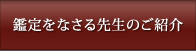 鑑定をなさる先生のご紹介